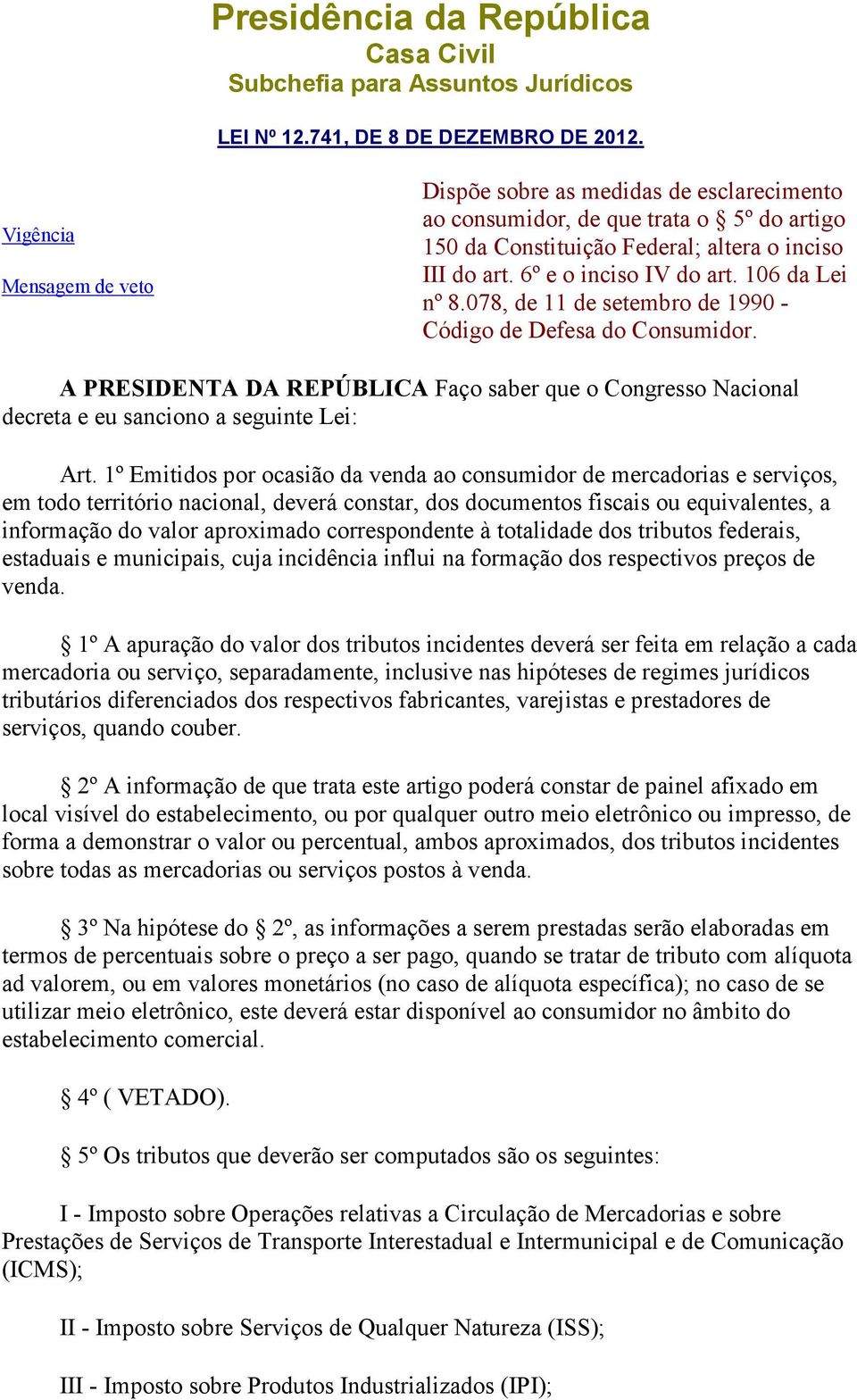 Presidência da República
Casa Civil
Subchefia para Assuntos Jurídicos

LEI Nº 12.741, DE 8 DE DEZEMBRO DE 2012.

Vigência

Mensagem de veto

Dispõe sobre as medidas de esclarecimento ao consumidor, de que trata o § 5º do artigo 150 da Constituição Federal; altera o inciso III do art. 6º e o inciso IV do art. 106 da Lei nº 8.078, de 11 de setembro de 1990 - Código de Defesa do Consumidor.

A PRESIDENTA DA REPÚBLICA Faço saber que o Congresso Nacional decreta e eu sanciono a seguinte Lei:

Art. 1º Emitidos por ocasião da venda ao consumidor de mercadorias e serviços, em todo território nacional, deverá constar, dos documentos fiscais ou equivalentes, a informação do valor aproximado correspondente à totalidade dos tributos federais, estaduais e municipais, cuja incidência influi na formação dos respectivos preços de venda.

§ 1º A apuração do valor dos tributos incidentes deverá ser feita em relação a cada mercadoria ou serviço, separadamente, inclusive nas hipóteses de regimes jurídicos tributários diferenciados dos respectivos fabricantes, varejistas e prestadores de serviços, quando couber.

§ 2º A informação de que trata este artigo poderá constar de painel afixado em local visível do estabelecimento, ou por qualquer outro meio eletrônico ou impresso, de forma a demonstrar o valor ou percentual, ambos aproximados, dos tributos incidentes sobre todas as mercadorias ou serviços postos à venda.

§ 3º Na hipótese do § 2º, as informações a serem prestadas serão elaboradas em termos de percentuais sobre o preço a ser pago, quando se tratar de tributo com alíquota ad valorem, ou em valores monetários (no caso de alíquota específica); no caso de se utilizar meio eletrônico, este deverá estar disponível ao consumidor no âmbito do estabelecimento comercial.

§ 4º ( VETADO).

§ 5º Os tributos que deverão ser computados são os seguintes:

I - Imposto sobre Operações relativas a Circulação de Mercadorias e sobre Prestações de Serviços de Transporte Interestadual e Intermunicipal e de Comunicação (ICMS);

II - Imposto sobre Serviços de Qualquer Natureza (ISS);

III - Imposto sobre Produtos Industrializados (IPI);